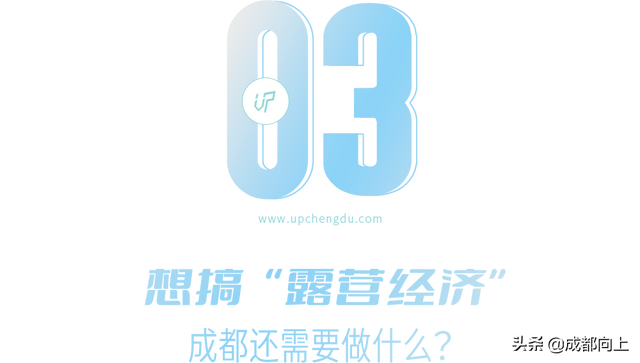 03

UP

www.upchengdu.com

想搞“露营经济”

成都还需要做什么？

头条 @成都向上